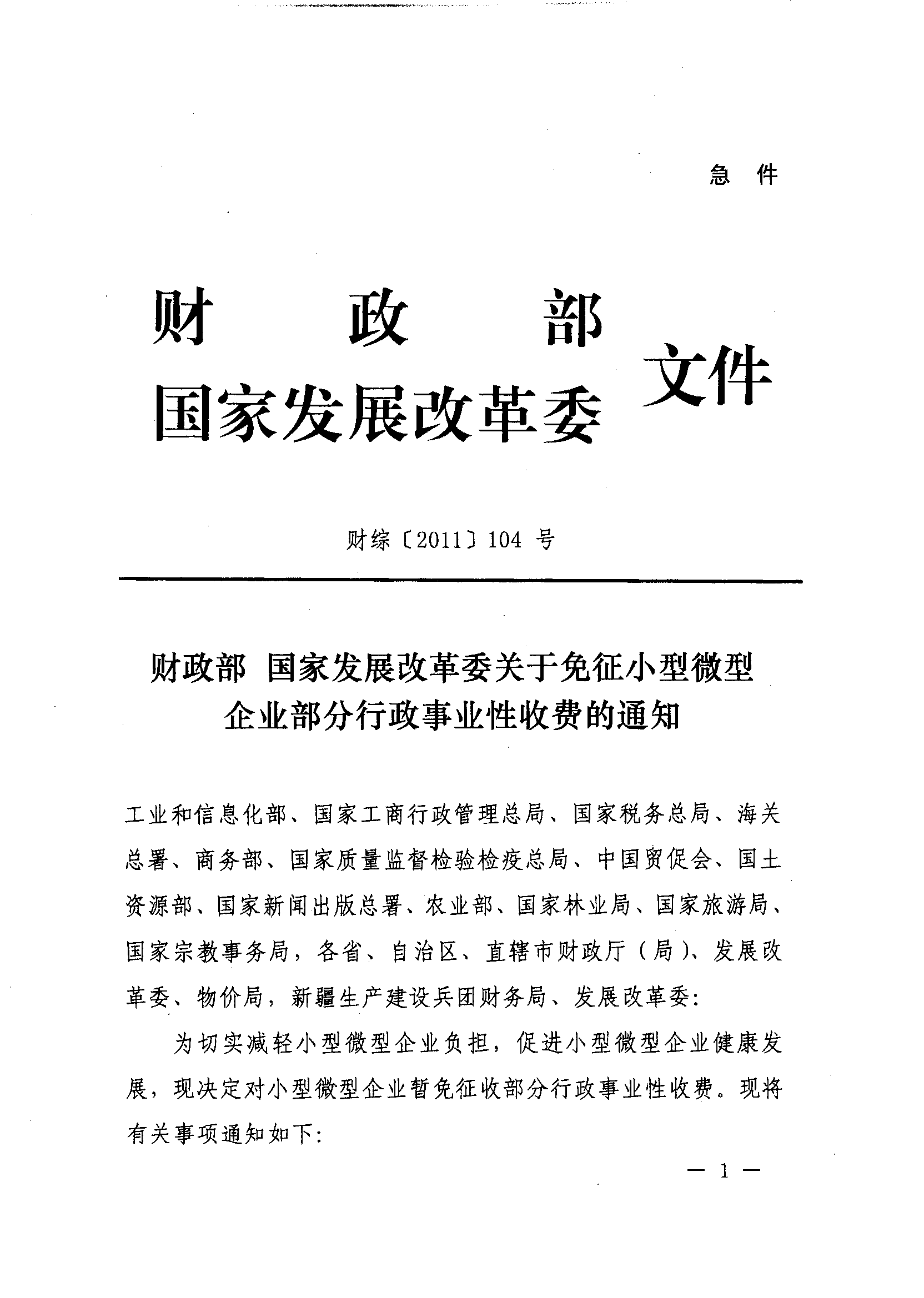 急　件

财　　政　　部
国家发展改革委 文件

财综〔2011〕104 号

财政部 国家发展改革委关于免征小型微型企业部分行政事业性收费的通知

工业和信息化部、国家工商行政管理总局、国家税务总局、海关总署、商务部、国家质量监督检验检疫总局、中国贸促会、国土资源部、国家新闻出版总署、农业部、国家林业局、国家旅游局、国家宗教事务局，各省、自治区、直辖市财政厅（局）、发展改革委、物价局，新疆生产建设兵团财务局、发展改革委：

为切实减轻小型微型企业负担，促进小型微型企业健康发展，现决定对小型微型企业暂免征收部分行政事业性收费。现将有关事项通知如下：

— 1 —